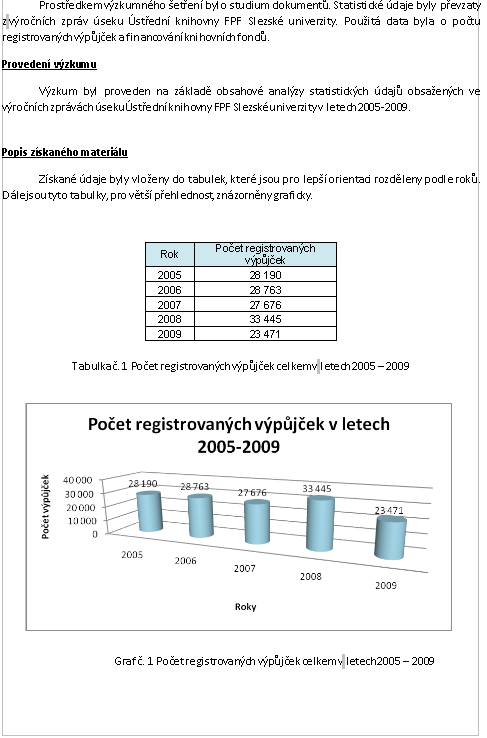 Prostředkem výzkumného šetření bylo studium dokumentů. Statistické údaje byly převzaty z výročních zpráv úseku Ústřední knihovny FPF Slezské univerzity. Použitá data byla o počtu registrovaných výpůjček a financování knihovních fondů.

Provedení výzkumu

Výzkum byl proveden na základě obsahové analýzy statistických údajů obsažených ve výročních zprávách úseku Ústřední knihovny FPF Slezské univerzity v letech 2005-2009.

Popis získaného materiálu

Získané údaje byly vloženy do tabulek, které jsou pro lepší orientaci rozděleny podle roků. Dále jsou tyto tabulky, pro větší přehlednost, znázorněny graficky.

| Rok | Počet registrovaných výpůjček |
|---|---|
| 2005 | 28 190 |
| 2006 | 28 763 |
| 2007 | 27 676 |
| 2008 | 33 445 |
| 2009 | 23 471 |

Tabulka č. 1 Počet registrovaných výpůjček celkem v letech 2005 – 2009

Počet registrovaných výpůjček v letech 2005-2009

Počet výpůjček
40 000
30 000
20 000
10 000
0
28 190
28 763
27 676
33 445
23 471
2005
2006
2007
2008
2009
Roky

Graf č. 1 Počet registrovaných výpůjček celkem v letech 2005 – 2009